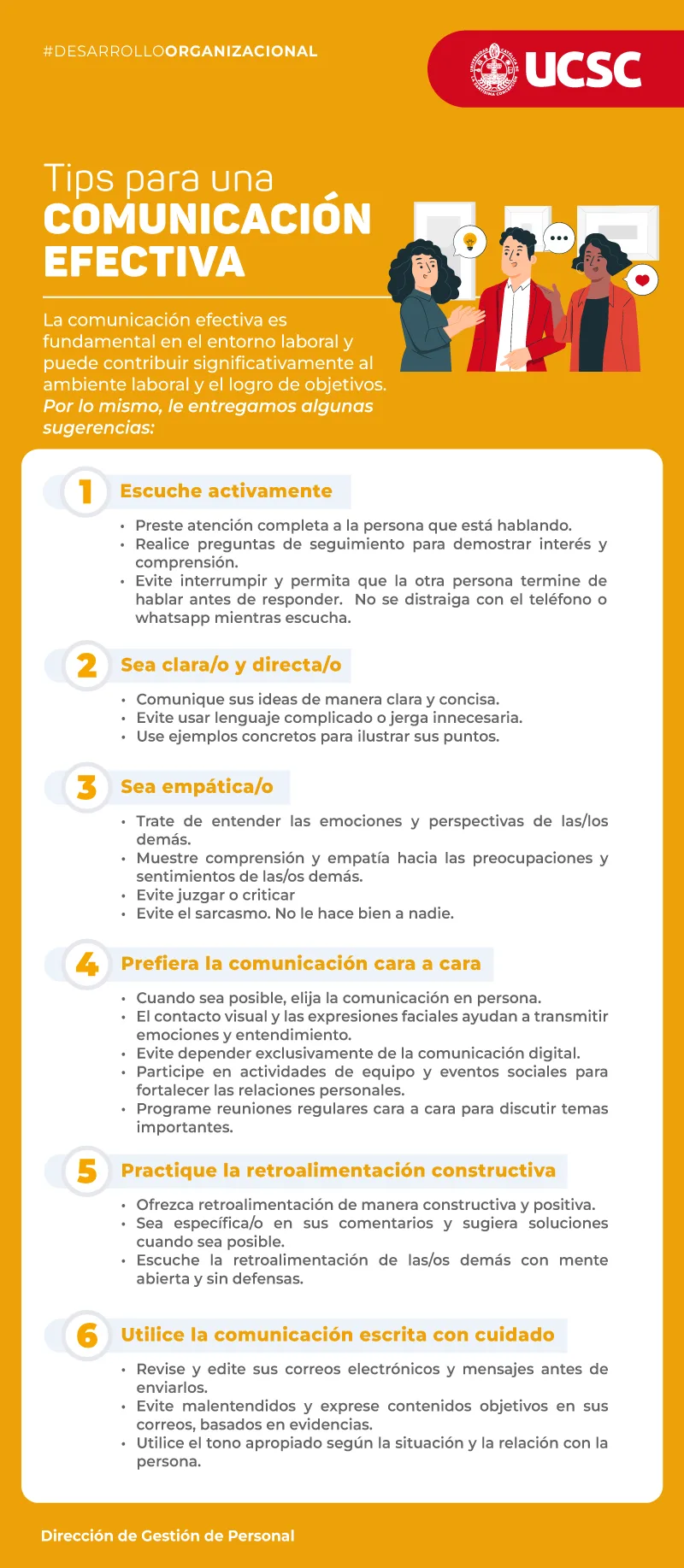 #DESARROLLOORGANIZACIONAL

UCSC

Tips para una
COMUNICACIÓN
EFECTIVA

La comunicación efectiva es fundamental en el entorno laboral y puede contribuir significativamente al ambiente laboral y el logro de objetivos. Por lo mismo, le entregamos algunas sugerencias:

1 Escuche activamente

• Preste atención completa a la persona que está hablando.
• Realice preguntas de seguimiento para demostrar interés y comprensión.
• Evite interrumpir y permita que la otra persona termine de hablar antes de responder. No se distraiga con el teléfono o whatsapp mientras escucha.

2 Sea clara/o y directa/o

• Comunique sus ideas de manera clara y concisa.
• Evite usar lenguaje complicado o jerga innecesaria.
• Use ejemplos concretos para ilustrar sus puntos.

3 Sea empática/o

• Trate de entender las emociones y perspectivas de las/los demás.
• Muestre comprensión y empatía hacia las preocupaciones y sentimientos de las/os demás.
• Evite juzgar o criticar
• Evite el sarcasmo. No le hace bien a nadie.

4 Prefiera la comunicación cara a cara

• Cuando sea posible, elija la comunicación en persona.
• El contacto visual y las expresiones faciales ayudan a transmitir emociones y entendimiento.
• Evite depender exclusivamente de la comunicación digital.
• Participe en actividades de equipo y eventos sociales para fortalecer las relaciones personales.
• Programe reuniones regulares cara a cara para discutir temas importantes.

5 Practique la retroalimentación constructiva

• Ofrezca retroalimentación de manera constructiva y positiva.
• Sea específica/o en sus comentarios y sugiera soluciones cuando sea posible.
• Escuche la retroalimentación de las/os demás con mente abierta y sin defensas.

6 Utilice la comunicación escrita con cuidado

• Revise y edite sus correos electrónicos y mensajes antes de enviarlos.
• Evite malentendidos y exprese contenidos objetivos en sus correos, basados en evidencias.
• Utilice el tono apropiado según la situación y la relación con la persona.

Dirección de Gestión de Personal